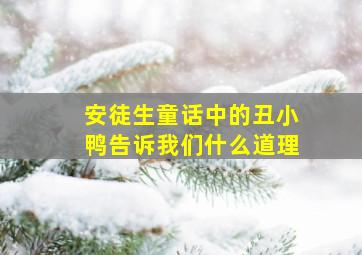 安徒生童话中的丑小鸭告诉我们什么道理